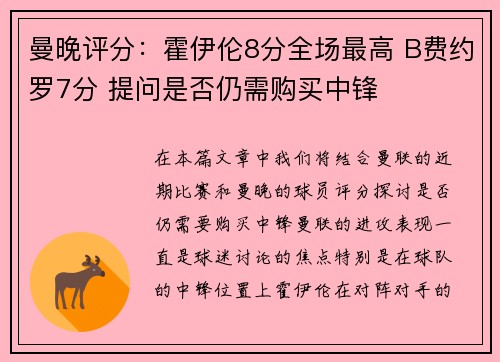 曼晚评分：霍伊伦8分全场最高 B费约罗7分 提问是否仍需购买中锋

在本篇文章中我们将结合曼联的近期比赛和曼晚的球员评分探讨是否仍需要购买中锋曼联的进攻表现一直是球迷讨论的焦点特别是在球队的中锋位置上霍伊伦在对阵对手的